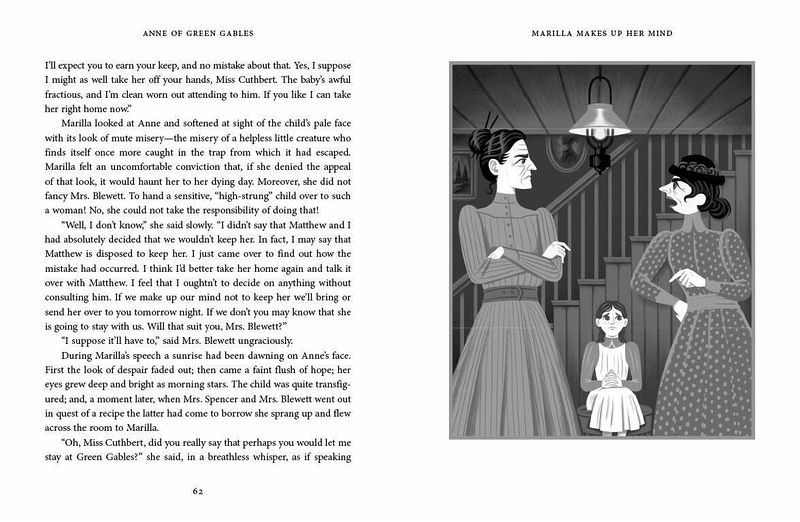 ANNE OF GREEN GABLES

I'll expect you to earn your keep, and no mistake about that. Yes, I suppose I might as well take her off your hands, Miss Cuthbert. The baby's awful fractious, and I'm clean worn out attending to him. If you like I can take her right home now."

Marilla looked at Anne and softened at sight of the child's pale face with its look of mute misery—the misery of a helpless little creature who finds itself once more caught in the trap from which it had escaped. Marilla felt an uncomfortable conviction that, if she denied the appeal of that look, it would haunt her to her dying day. Moreover, she did not fancy Mrs. Blewett. To hand a sensitive, "high-strung" child over to such a woman! No, she could not take the responsibility of doing that!

"Well, I don't know," she said slowly. "I didn't say that Matthew and I had absolutely decided that we wouldn't keep her. In fact, I may say that Matthew is disposed to keep her. I just came over to find out how the mistake had occurred. I think I'd better take her home again and talk it over with Matthew. I feel that I oughtn't to decide on anything without consulting him. If we make up our mind not to keep her we'll bring or send her over to you tomorrow night. If we don't you may know that she is going to stay with us. Will that suit you, Mrs. Blewett?"

"I suppose it'll have to," said Mrs. Blewett ungraciously.

During Marilla's speech a sunrise had been dawning on Anne's face. First the look of despair faded out; then came a faint flush of hope; her eyes grew deep and bright as morning stars. The child was quite transfigured; and, a moment later, when Mrs. Spencer and Mrs. Blewett went out in quest of a recipe the latter had come to borrow she sprang up and flew across the room to Marilla.

"Oh, Miss Cuthbert, did you really say that perhaps you would let me stay at Green Gables?" she said, in a breathless whisper, as if speaking

62

MARILLA MAKES UP HER MIND